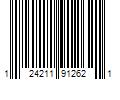 1 24211 91262 1